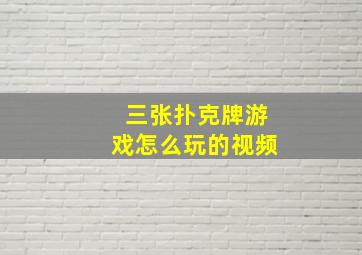 三张扑克牌游戏怎么玩的视频